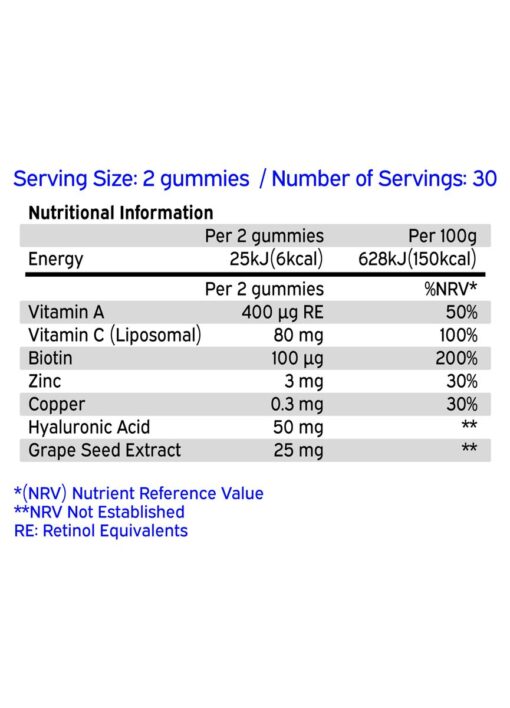 Serving Size: 2 gummies / Number of Servings: 30

Nutritional Information

| | Per 2 gummies | Per 100g |
|---|---|---|
| Energy | 25kJ(6kcal) | 628kJ(150kcal) |

| | Per 2 gummies | %NRV* |
|---|---|---|
| Vitamin A | 400 µg RE | 50% |
| Vitamin C (Liposomal) | 80 mg | 100% |
| Biotin | 100 µg | 200% |
| Zinc | 3 mg | 30% |
| Copper | 0.3 mg | 30% |
| Hyaluronic Acid | 50 mg | ** |
| Grape Seed Extract | 25 mg | ** |

*(NRV) Nutrient Reference Value
**NRV Not Established
RE: Retinol Equivalents